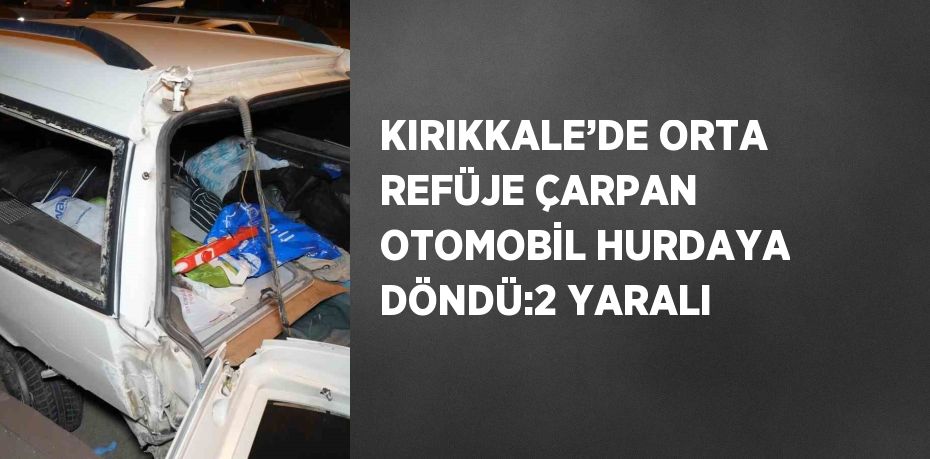 KIRIKKALE’DE ORTA REFÜJE ÇARPAN OTOMOBİL HURDAYA DÖNDÜ:2 YARALI